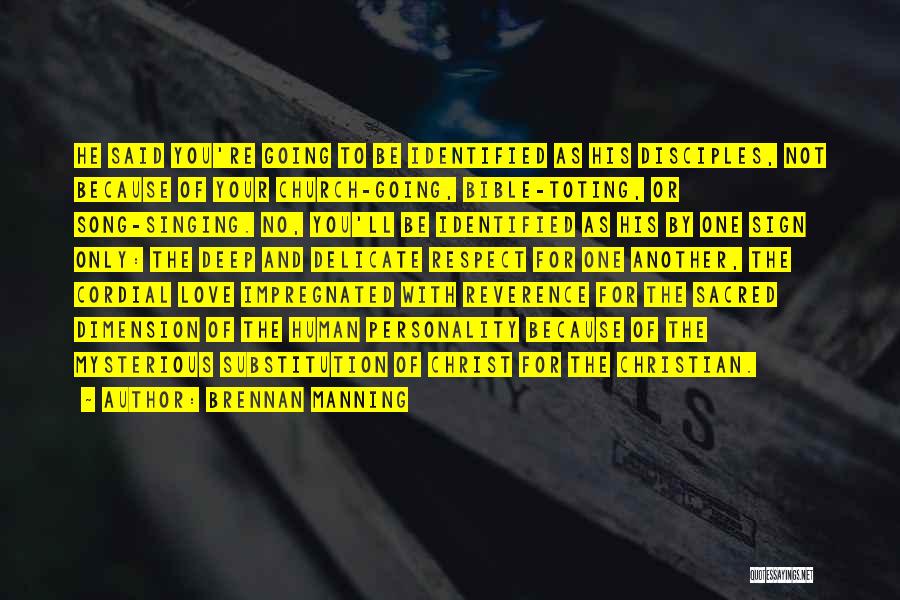 HE SAID YOU'RE GOING TO BE IDENTIFIED AS HIS DISCIPLES, NOT BECAUSE OF YOUR CHURCH-GOING, BIBLE-TOTING, OR SONG-SINGING. NO, YOU'LL BE IDENTIFIED AS HIS BY ONE SIGN ONLY: THE DEEP AND DELICATE RESPECT FOR ONE ANOTHER, THE CORDIAL LOVE IMPREGNATED WITH REVERENCE FOR THE SACRED DIMENSION OF THE HUMAN PERSONALITY BECAUSE OF THE MYSTERIOUS SUBSTITUTION OF CHRIST FOR THE CHRISTIAN.

- AUTHOR: BRENNAN MANNING

QUOTESSAYINGS.NET